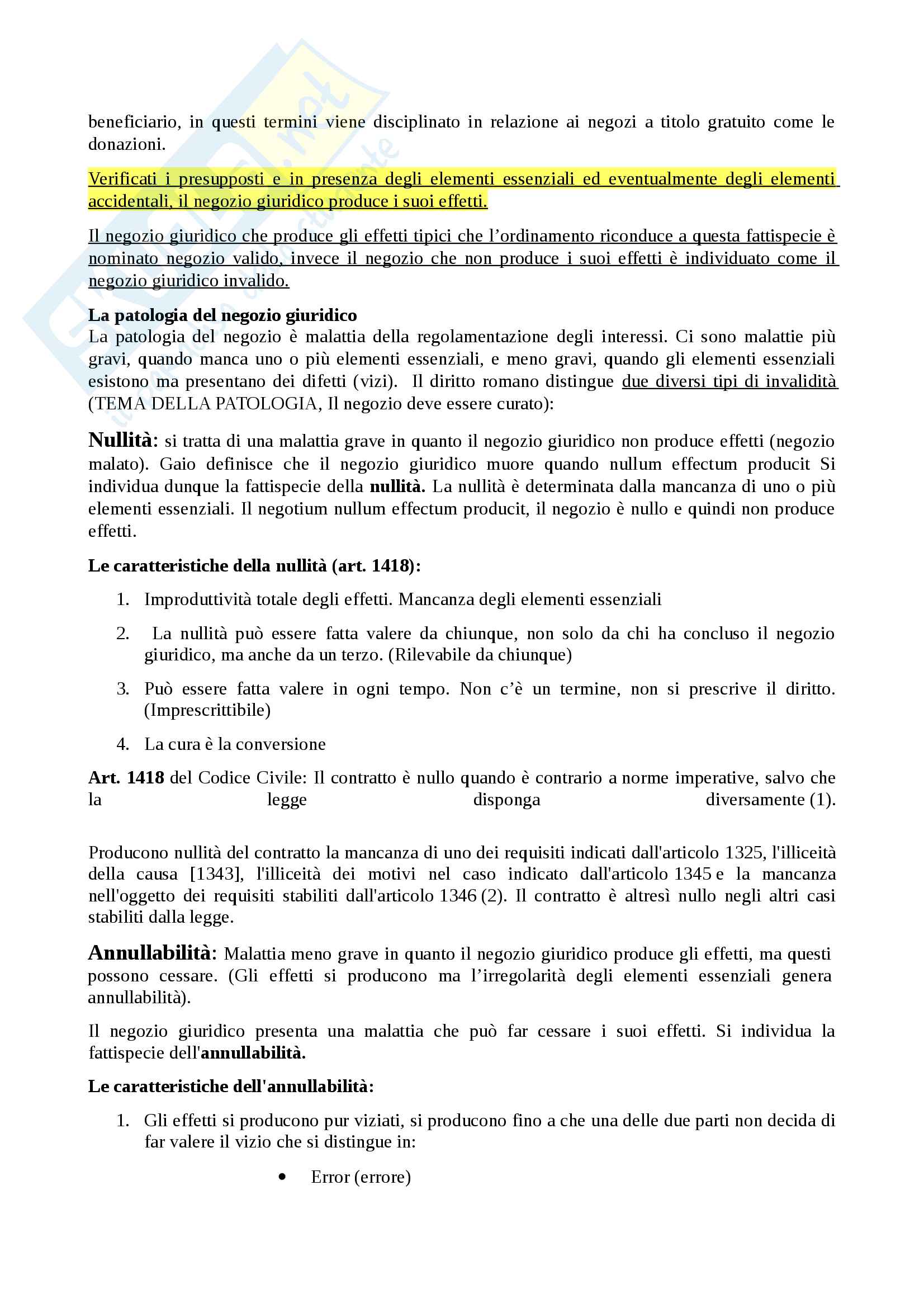 beneficiario, in questi termini viene disciplinato in relazione ai negozi a titolo gratuito come le donazioni.

Verificati i presupposti e in presenza degli elementi essenziali ed eventualmente degli elementi accidentali, il negozio giuridico produce i suoi effetti.

Il negozio giuridico che produce gli effetti tipici che l'ordinamento riconduce a questa fattispecie è nominato negozio valido, invece il negozio che non produce i suoi effetti è individuato come il negozio giuridico invalido.

La patologia del negozio giuridico
La patologia del negozio è malattia della regolamentazione degli interessi. Ci sono malattie più gravi, quando manca uno o più elementi essenziali, e meno gravi, quando gli elementi essenziali esistono ma presentano dei difetti (vizi). Il diritto romano distingue due diversi tipi di invalidità (TEMA DELLA PATOLOGIA, Il negozio deve essere curato):

Nullità: si tratta di una malattia grave in quanto il negozio giuridico non produce effetti (negozio malato). Gaio definisce che il negozio giuridico muore quando nullum effectum producit Si individua dunque la fattispecie della nullità. La nullità è determinata dalla mancanza di uno o più elementi essenziali. Il negotium nullum effectum producit, il negozio è nullo e quindi non produce effetti.

Le caratteristiche della nullità (art. 1418):

1. Improduttività totale degli effetti. Mancanza degli elementi essenziali

2. La nullità può essere fatta valere da chiunque, non solo da chi ha concluso il negozio giuridico, ma anche da un terzo. (Rilevabile da chiunque)

3. Può essere fatta valere in ogni tempo. Non c'è un termine, non si prescrive il diritto. (Imprescrittibile)

4. La cura è la conversione

Art. 1418 del Codice Civile: Il contratto è nullo quando è contrario a norme imperative, salvo che la legge disponga diversamente (1).

Producono nullità del contratto la mancanza di uno dei requisiti indicati dall'articolo 1325, l'illiceità della causa [1343], l'illiceità dei motivi nel caso indicato dall'articolo 1345 e la mancanza nell'oggetto dei requisiti stabiliti dall'articolo 1346 (2). Il contratto è altresì nullo negli altri casi stabiliti dalla legge.

Annullabilità: Malattia meno grave in quanto il negozio giuridico produce gli effetti, ma questi possono cessare. (Gli effetti si producono ma l'irregolarità degli elementi essenziali genera annullabilità).

Il negozio giuridico presenta una malattia che può far cessare i suoi effetti. Si individua la fattispecie dell'annullabilità.

Le caratteristiche dell'annullabilità:

1. Gli effetti si producono pur viziati, si producono fino a che una delle due parti non decida di far valere il vizio che si distingue in:

• Error (errore)